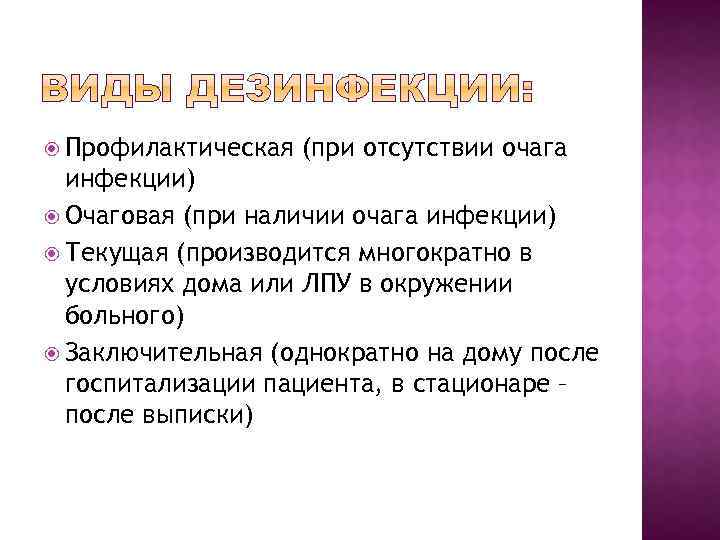 ВИДЫ ДЕЗИНФЕКЦИИ:

Профилактическая (при отсутствии очага инфекции)

Очаговая (при наличии очага инфекции)

Текущая (производится многократно в условиях дома или ЛПУ в окружении больного)

Заключительная (однократно на дому после госпитализации пациента, в стационаре - после выписки)